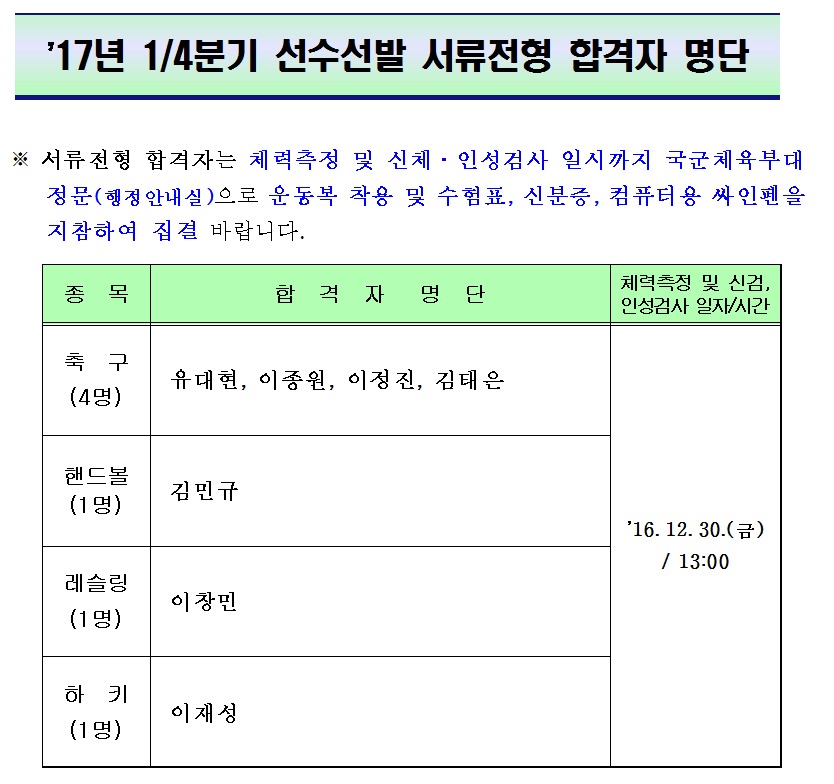 '17년 1/4분기 선수선발 서류전형 합격자 명단

※ 서류전형 합격자는 체력측정 및 신체·인성검사 일시까지 국군체육부대 정문(행정안내실)으로 운동복 착용 및 수험표, 신분증, 컴퓨터용 싸인펜을 지참하여 집결 바랍니다.

| 종 목 | 합 격 자 명 단 | 체력측정 및 신검, 인성검사 일자/시간 |
|---|---|---|
| 축 구 (4명) | 유대현, 이종원, 이정진, 김태은 | '16. 12. 30.(금) / 13:00 |
| 핸드볼 (1명) | 김민규 | |
| 레슬링 (1명) | 이창민 | |
| 하 키 (1명) | 이재성 | |